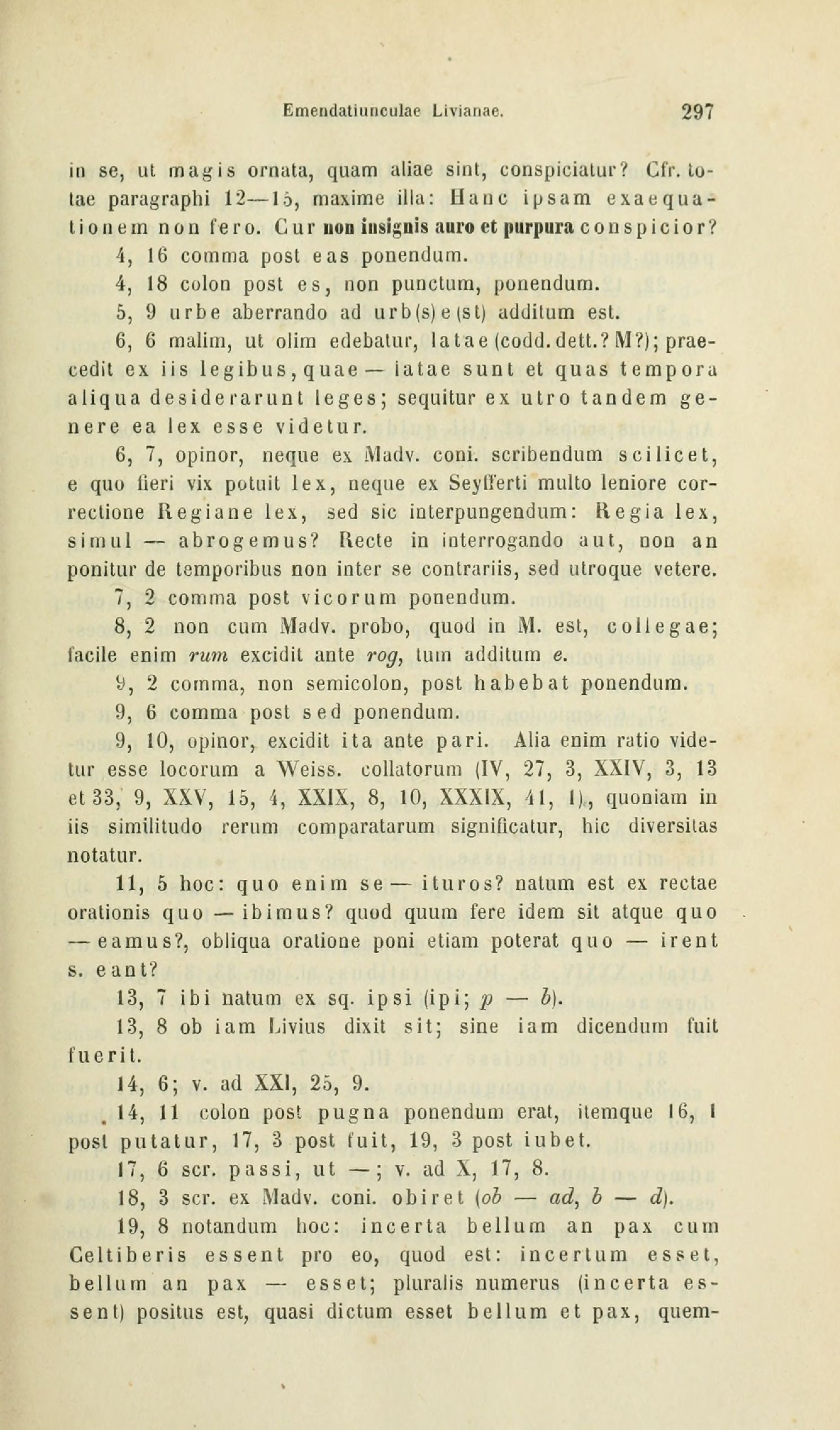 Emendatiunculae Livianae. 297

in se, ut magis ornata, quam aliae sint, conspiciatur? Cfr. totae paragraphi 12—15, maxime illa: Hanc ipsam exaequationem non fero. Cur non insignis auro et purpura conspicior?

4, 16 comma post eas ponendum.

4, 18 colon post es, non punctum, ponendum.

5, 9 urbe aberrando ad urb(s)e(st) additum est.

6, 6 malim, ut olim edebatur, latae (codd. dett.? M?); praecedit ex iis legibus, quae — latae sunt et quas tempora aliqua desiderarunt leges; sequitur ex utro tandem genere ea lex esse videtur.

6, 7, opinor, neque ex Madv. coni. scribendum scilicet, e quo fieri vix potuit lex, neque ex Seyfferti multo leniore correctione Regiane lex, sed sic interpungendum: Regia lex, simul — abrogemus? Recte in interrogando aut, non an ponitur de temporibus non inter se contrariis, sed utroque vetere.

7, 2 comma post vicorum ponendum.

8, 2 non cum Madv. probo, quod in M. est, collegae; facile enim rum excidit ante rog, tum additum e.

9, 2 comma, non semicolon, post habebat ponendum.

9, 6 comma post sed ponendum.

9, 10, opinor, excidit ita ante pari. Alia enim ratio videtur esse locorum a Weiss. collatorum (IV, 27, 3, XXIV, 3, 13 et 33, 9, XXV, 15, 4, XXIX, 8, 10, XXXIX, 41, 1), quoniam in iis similitudo rerum comparatarum significatur, hic diversitas notatur.

11, 5 hoc: quo enim se — ituros? natum est ex rectae orationis quo — ibimus? quod quum fere idem sit atque quo — eamus?, obliqua oratione poni etiam poterat quo — irent s. eant?

13, 7 ibi natum ex sq. ipsi (ipi; p — b).

13, 8 ob iam Livius dixit sit; sine iam dicendum fuit fuerit.

14, 6; v. ad XXI, 25, 9.

14, 11 colon post pugna ponendum erat, itemque 16, 1 post putatur, 17, 3 post fuit, 19, 3 post iubet.

17, 6 scr. passi, ut —; v. ad X, 17, 8.

18, 3 scr. ex Madv. coni. obiret (ob — ad, b — d).

19, 8 notandum hoc: incerta bellum an pax cum Celtiberis essent pro eo, quod est: incertum esset, bellum an pax — esset; pluralis numerus (incerta essent) positus est, quasi dictum esset bellum et pax, quem-